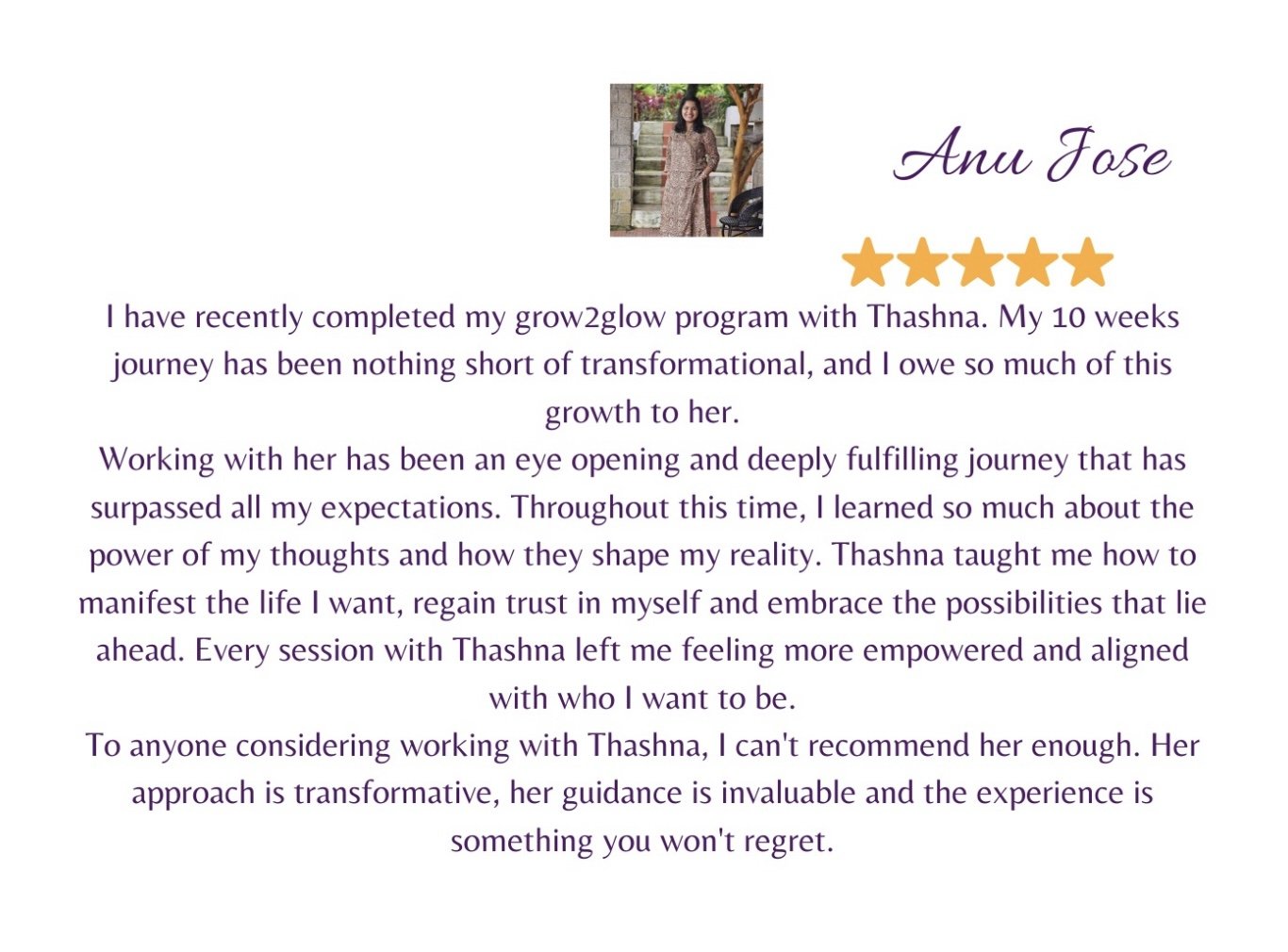 Anu Jose

I have recently completed my grow2glow program with Thashna. My 10 weeks journey has been nothing short of transformational, and I owe so much of this growth to her.
Working with her has been an eye opening and deeply fulfilling journey that has surpassed all my expectations. Throughout this time, I learned so much about the power of my thoughts and how they shape my reality. Thashna taught me how to manifest the life I want, regain trust in myself and embrace the possibilities that lie ahead. Every session with Thashna left me feeling more empowered and aligned with who I want to be.
To anyone considering working with Thashna, I can't recommend her enough. Her approach is transformative, her guidance is invaluable and the experience is something you won't regret.